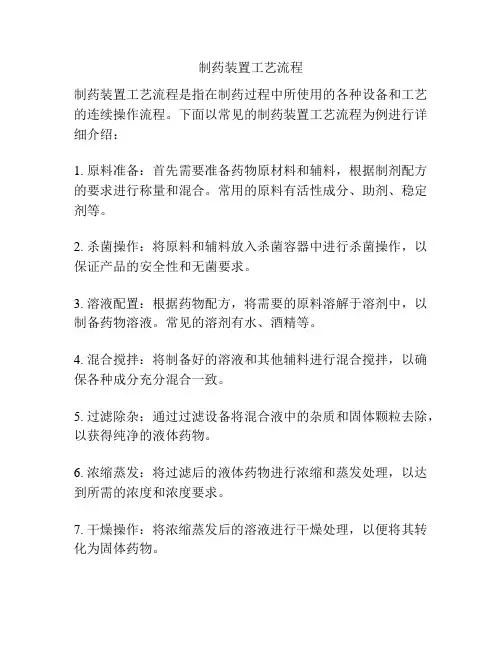 制药装置工艺流程

制药装置工艺流程是指在制药过程中所使用的各种设备和工艺的连续操作流程。下面以常见的制药装置工艺流程为例进行详细介绍：

1. 原料准备：首先需要准备药物原材料和辅料，根据制剂配方的要求进行称量和混合。常用的原料有活性成分、助剂、稳定剂等。

2. 杀菌操作：将原料和辅料放入杀菌容器中进行杀菌操作，以保证产品的安全性和无菌要求。

3. 溶液配置：根据药物配方，将需要的原料溶解于溶剂中，以制备药物溶液。常见的溶剂有水、酒精等。

4. 混合搅拌：将制备好的溶液和其他辅料进行混合搅拌，以确保各种成分充分混合一致。

5. 过滤除杂：通过过滤设备将混合液中的杂质和固体颗粒去除，以获得纯净的液体药物。

6. 浓缩蒸发：将过滤后的液体药物进行浓缩和蒸发处理，以达到所需的浓度和浓度要求。

7. 干燥操作：将浓缩蒸发后的溶液进行干燥处理，以便将其转化为固体药物。